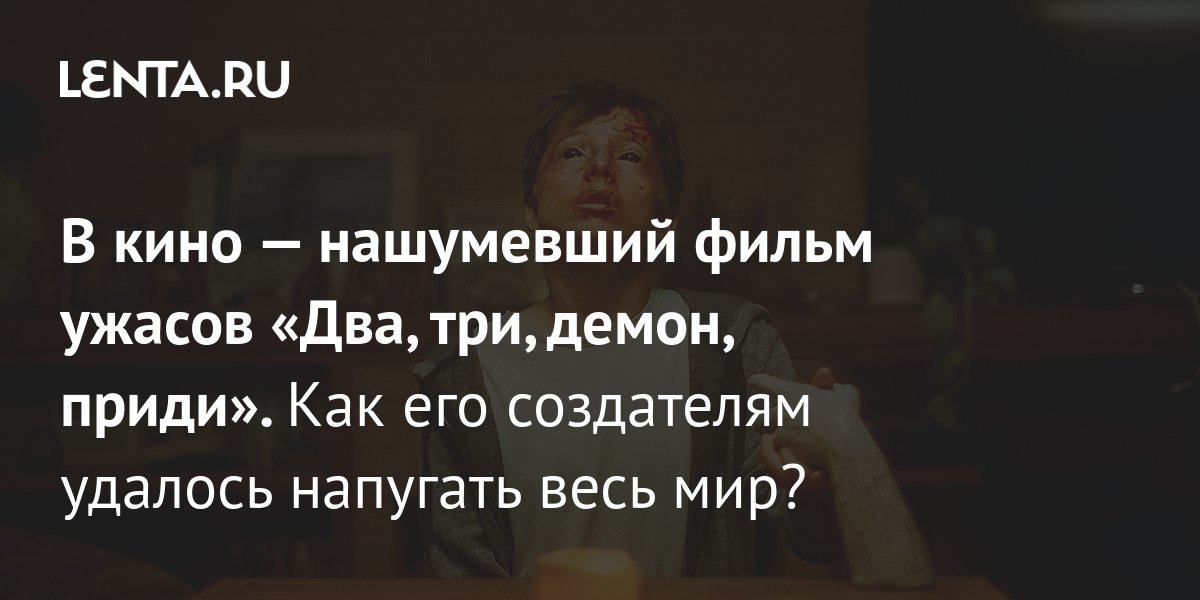 LENTA.RU

В кино — нашумевший фильм ужасов «Два, три, демон, приди». Как его создателям удалось напугать весь мир?